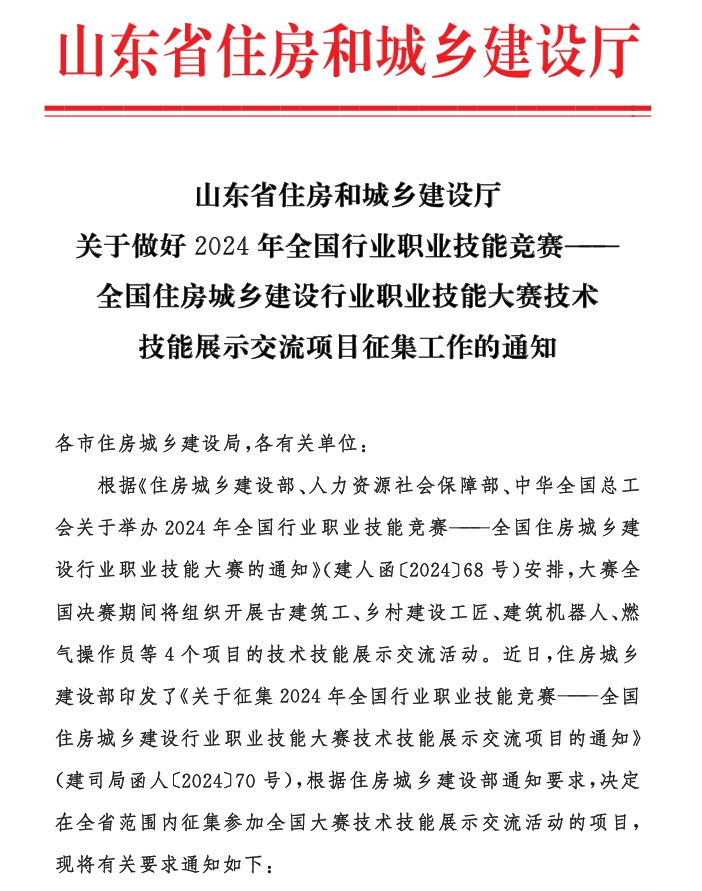 山东省住房和城乡建设厅

山东省住房和城乡建设厅
关于做好 2024 年全国行业职业技能竞赛——
全国住房城乡建设行业职业技能大赛技术
技能展示交流项目征集工作的通知

各市住房城乡建设局，各有关单位：

根据《住房城乡建设部、人力资源社会保障部、中华全国总工会关于举办 2024 年全国行业职业技能竞赛——全国住房城乡建设行业职业技能大赛的通知》（建人函〔2024〕68 号）安排，大赛全国决赛期间将组织开展古建筑工、乡村建设工匠、建筑机器人、燃气操作员等 4 个项目的技术技能展示交流活动。近日，住房城乡建设部印发了《关于征集 2024 年全国行业职业技能竞赛——全国住房城乡建设行业职业技能大赛技术技能展示交流项目的通知》（建司局函人〔2024〕70 号），根据住房城乡建设部通知要求，决定在全省范围内征集参加全国大赛技术技能展示交流活动的项目，现将有关要求通知如下：